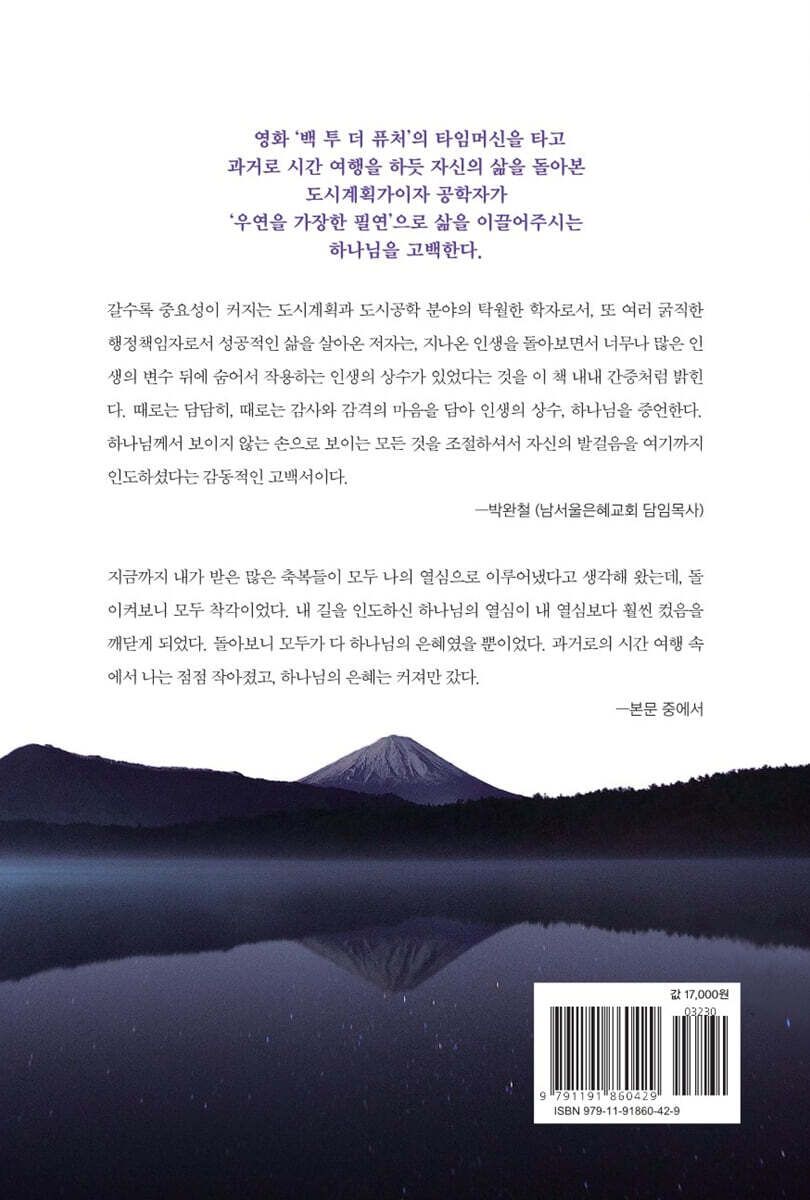 영화 '백 투 더 퓨처'의 타임머신을 타고
과거로 시간 여행을 하듯 자신의 삶을 돌아본
도시계획가이자 공학자가
'우연을 가장한 필연'으로 삶을 이끌어주시는
하나님을 고백한다.

갈수록 중요성이 커지는 도시계획과 도시공학 분야의 탁월한 학자로서, 또 여러 굵직한 행정책임자로서 성공적인 삶을 살아온 저자는, 지나온 인생을 돌아보면서 너무나 많은 인생의 변수 뒤에 숨어서 작용하는 인생의 상수가 있었다는 것을 이 책 내내 간증처럼 밝힌다. 때로는 담담히, 때로는 감사와 감격의 마음을 담아 인생의 상수, 하나님을 증언한다. 하나님께서 보이지 않는 손으로 보이는 모든 것을 조절하셔서 자신의 발걸음을 여기까지 인도하셨다는 감동적인 고백서이다.

—박완철 (남서울은혜교회 담임목사)

지금까지 내가 받은 많은 축복들이 모두 나의 열심으로 이루어냈다고 생각해 왔는데, 돌이켜보니 모두 착각이었다. 내 길을 인도하신 하나님의 열심이 내 열심보다 훨씬 컸음을 깨닫게 되었다. 돌아보니 모두가 다 하나님의 은혜였을 뿐이었다. 과거로의 시간 여행 속에서 나는 점점 작아졌고, 하나님의 은혜는 커져만 갔다.

—본문 중에서

값 17,000원

03230

9 791191 860429

ISBN 979-11-91860-42-9